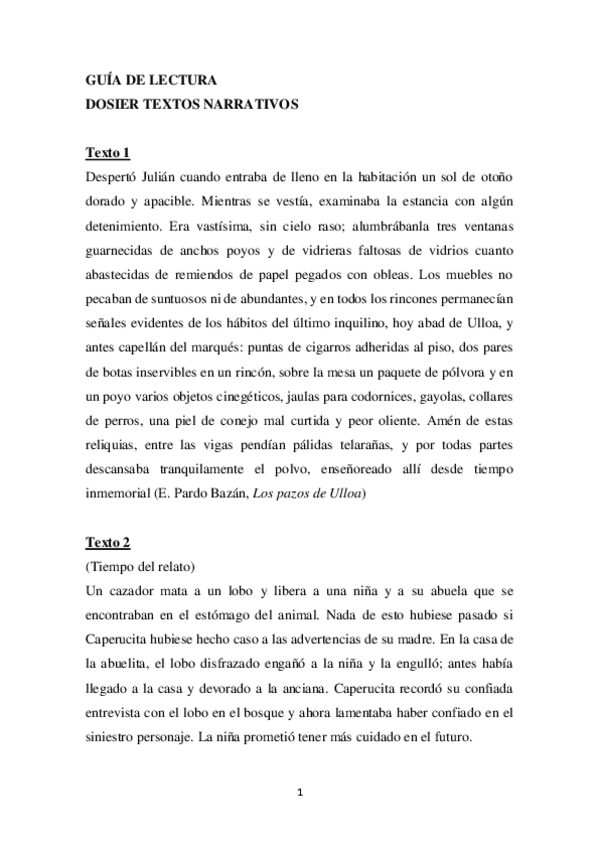 GUÍA DE LECTURA
DOSIER TEXTOS NARRATIVOS

Texto 1
Despertó Julián cuando entraba de lleno en la habitación un sol de otoño dorado y apacible. Mientras se vestía, examinaba la estancia con algún detenimiento. Era vastísima, sin cielo raso; alumbrábanla tres ventanas guarnecidas de anchos poyos y de vidrieras faltosas de vidrios cuanto abastecidas de remiendos de papel pegados con obleas. Los muebles no pecaban de suntuosos ni de abundantes, y en todos los rincones permanecían señales evidentes de los hábitos del último inquilino, hoy abad de Ulloa, y antes capellán del marqués: puntas de cigarros adheridas al piso, dos pares de botas inservibles en un rincón, sobre la mesa un paquete de pólvora y en un poyo varios objetos cinegéticos, jaulas para codornices, gayolas, collares de perros, una piel de conejo mal curtida y peor oliente. Amén de estas reliquias, entre las vigas pendían pálidas telarañas, y por todas partes descansaba tranquilamente el polvo, enseñoreado allí desde tiempo inmemorial (E. Pardo Bazán, Los pazos de Ulloa)

Texto 2
(Tiempo del relato)
Un cazador mata a un lobo y libera a una niña y a su abuela que se encontraban en el estómago del animal. Nada de esto hubiese pasado si Caperucita hubiese hecho caso a las advertencias de su madre. En la casa de la abuelita, el lobo disfrazado engañó a la niña y la engulló; antes había llegado a la casa y devorado a la anciana. Caperucita recordó su confiada entrevista con el lobo en el bosque y ahora lamentaba haber confiado en el siniestro personaje. La niña prometió tener más cuidado en el futuro.

1